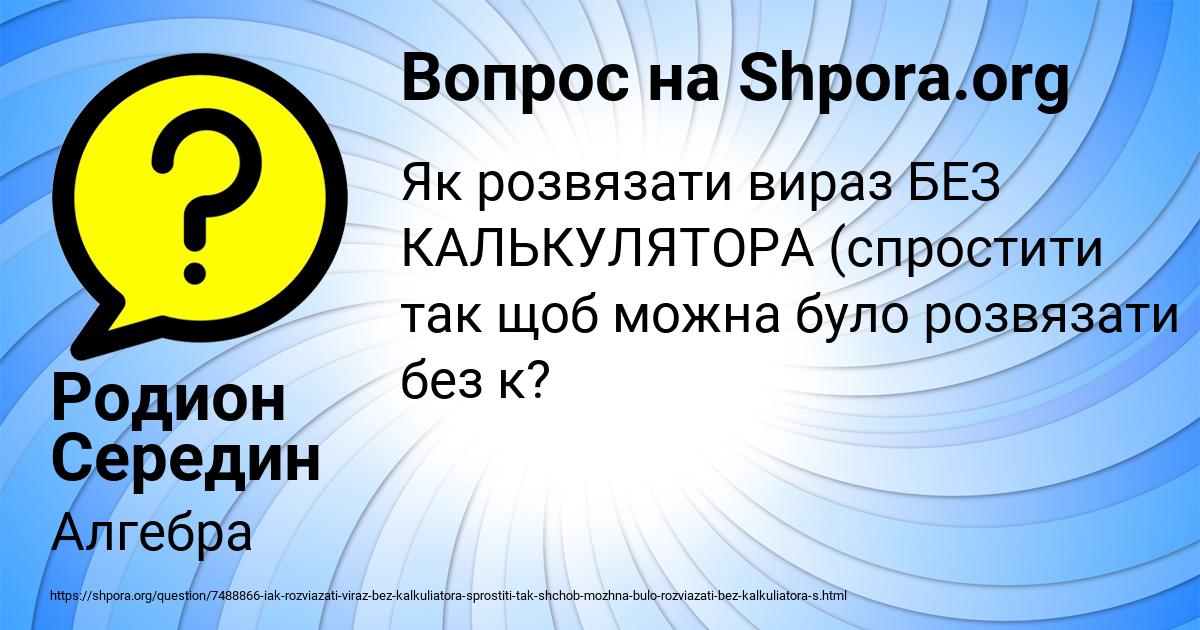 Вопрос на Shpora.org

Як розвязати вираз БЕЗ КАЛЬКУЛЯТОРА (спростити так щоб можна було розвязати без к?

Родион Середин

Алгебра

https://shpora.org/question/7488866-iak-rozviazati-viraz-bez-kalkuliatora-sprostiti-tak-shchob-mozhna-bulo-rozviazati-bez-kalkuliatora-s.html